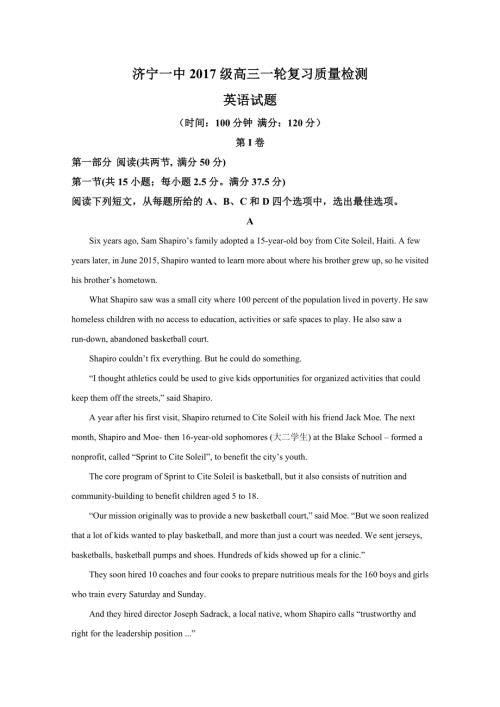 济宁一中 2017 级高三一轮复习质量检测

英语试题

（时间：100 分钟 满分：120 分）

第 I 卷

第一部分 阅读(共两节, 满分 50 分)

第一节(共 15 小题；每小题 2.5 分。满分 37.5 分)

阅读下列短文，从每题所给的 A、B、C 和 D 四个选项中，选出最佳选项。

A

Six years ago, Sam Shapiro's family adopted a 15-year-old boy from Cite Soleil, Haiti. A few years later, in June 2015, Shapiro wanted to learn more about where his brother grew up, so he visited his brother's hometown.

What Shapiro saw was a small city where 100 percent of the population lived in poverty. He saw homeless children with no access to education, activities or safe spaces to play. He also saw a run-down, abandoned basketball court.

Shapiro couldn't fix everything. But he could do something.

"I thought athletics could be used to give kids opportunities for organized activities that could keep them off the streets," said Shapiro.

A year after his first visit, Shapiro returned to Cite Soleil with his friend Jack Moe. The next month, Shapiro and Moe- then 16-year-old sophomores (大二学生) at the Blake School – formed a nonprofit, called "Sprint to Cite Soleil", to benefit the city's youth.

The core program of Sprint to Cite Soleil is basketball, but it also consists of nutrition and community-building to benefit children aged 5 to 18.

"Our mission originally was to provide a new basketball court," said Moe. "But we soon realized that a lot of kids wanted to play basketball, and more than just a court was needed. We sent jerseys, basketballs, basketball pumps and shoes. Hundreds of kids showed up for a clinic."

They soon hired 10 coaches and four cooks to prepare nutritious meals for the 160 boys and girls who train every Saturday and Sunday.

And they hired director Joseph Sadrack, a local native, whom Shapiro calls "trustworthy and right for the leadership position ..."